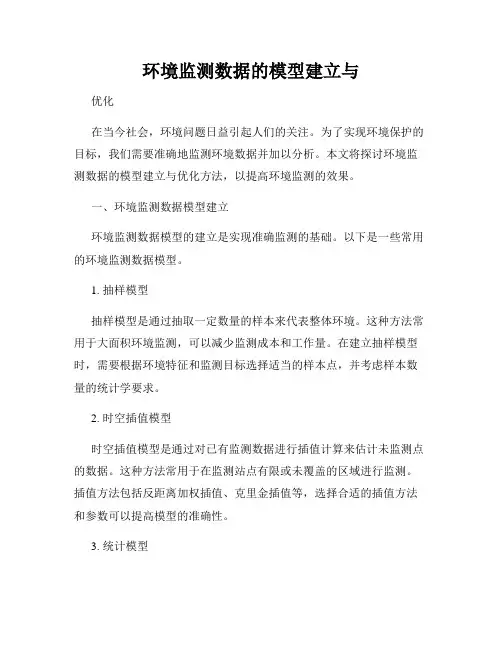 环境监测数据的模型建立与

优化

在当今社会，环境问题日益引起人们的关注。为了实现环境保护的目标，我们需要准确地监测环境数据并加以分析。本文将探讨环境监测数据的模型建立与优化方法，以提高环境监测的效果。

一、环境监测数据模型建立

环境监测数据模型的建立是实现准确监测的基础。以下是一些常用的环境监测数据模型。

1. 抽样模型

抽样模型是通过抽取一定数量的样本来代表整体环境。这种方法常用于大面积环境监测，可以减少监测成本和工作量。在建立抽样模型时，需要根据环境特征和监测目标选择适当的样本点，并考虑样本数量的统计学要求。

2. 时空插值模型

时空插值模型是通过对已有监测数据进行插值计算来估计未监测点的数据。这种方法常用于在监测站点有限或未覆盖的区域进行监测。插值方法包括反距离加权插值、克里金插值等，选择合适的插值方法和参数可以提高模型的准确性。

3. 统计模型